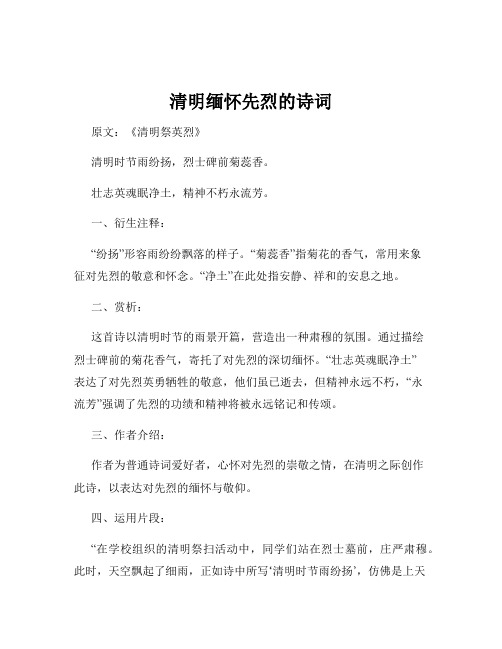 清明缅怀先烈的诗词

原文：《清明祭英烈》

清明时节雨纷扬，烈士碑前菊蕊香。

壮志英魂眠净土，精神不朽永流芳。

一、衍生注释：

“纷扬”形容雨纷纷飘落的样子。“菊蕊香”指菊花的香气，常用来象征对先烈的敬意和怀念。“净土”在此处指安静、祥和的安息之地。

二、赏析：

这首诗以清明时节的雨景开篇，营造出一种肃穆的氛围。通过描绘烈士碑前的菊花香气，寄托了对先烈的深切缅怀。“壮志英魂眠净土”表达了对先烈英勇牺牲的敬意，他们虽已逝去，但精神永远不朽，“永流芳”强调了先烈的功绩和精神将被永远铭记和传颂。

三、作者介绍：

作者为普通诗词爱好者，心怀对先烈的崇敬之情，在清明之际创作此诗，以表达对先烈的缅怀与敬仰。

四、运用片段：

“在学校组织的清明祭扫活动中，同学们站在烈士墓前，庄严肃穆。此时，天空飘起了细雨，正如诗中所写‘清明时节雨纷扬’，仿佛是上天